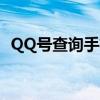 QQ号查询手